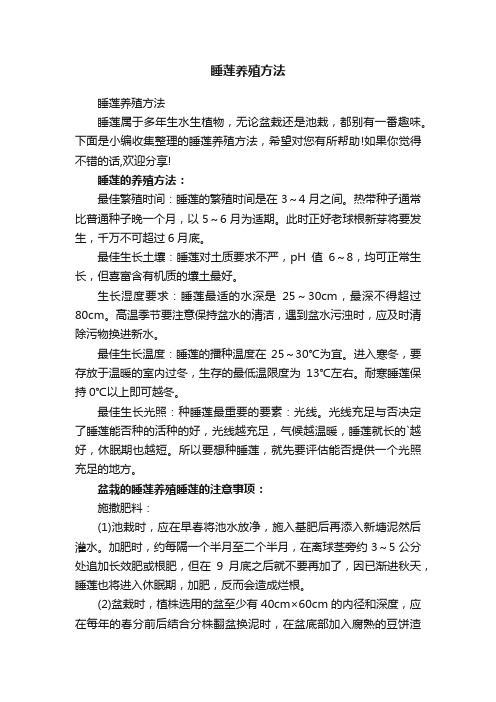 睡莲养殖方法

睡莲养殖方法

睡莲属于多年生水生植物，无论盆栽还是池栽，都别有一番趣味。下面是小编收集整理的睡莲养殖方法，希望对您有所帮助!如果你觉得不错的话,欢迎分享!

睡莲的养殖方法：

最佳繁殖时间：睡莲的繁殖时间是在 3～4 月之间。热带种子通常比普通种子晚一个月，以 5～6 月为适期。此时正好老球根新芽将要发生，千万不可超过 6 月底。

最佳生长土壤：睡莲对土质要求不严，pH 值 6～8，均可正常生长，但喜富含有机质的壤土最好。

生长湿度要求：睡莲最适的水深是 25～30cm，最深不得超过 80cm。高温季节要注意保持盆水的清洁，遇到盆水污浊时，应及时清除污物换进新水。

最佳生长温度：睡莲的播种温度在 25～30℃为宜。进入寒冬，要存放于温暖的室内过冬，生存的最低温限度为 13℃左右。耐寒睡莲保持 0℃以上即可越冬。

最佳生长光照：种睡莲最重要的要素：光线。光线充足与否决定了睡莲能否种的活种的好，光线越充足，气候越温暖，睡莲就长的`越好，休眠期也越短。所以要想种睡莲，就先要评估能否提供一个光照充足的地方。

盆栽的睡莲养殖睡莲的注意事项：

施撒肥料：

(1)池栽时，应在早春将池水放净，施入基肥后再添入新塘泥然后灌水。加肥时，约每隔一个半月至二个半月，在离球茎旁约 3～5 公分处追加长效肥或根肥，但在 9 月底之后就不要再加了，因已渐进秋天，睡莲也将进入休眠期，加肥，反而会造成烂根。

(2)盆栽时，植株选用的盆至少有 40cm×60cm 的内径和深度，应在每年的春分前后结合分株翻盆换泥时，在盆底部加入腐熟的豆饼渣